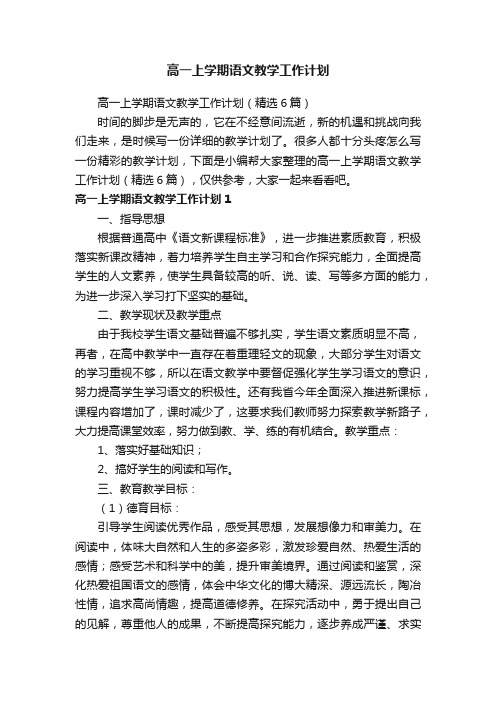 高一上学期语文教学工作计划

高一上学期语文教学工作计划（精选6篇）

时间的脚步是无声的，它在不经意间流逝，新的机遇和挑战向我们走来，是时候写一份详细的教学计划了。很多人都十分头疼怎么写一份精彩的教学计划，下面是小编帮大家整理的高一上学期语文教学工作计划（精选6篇），仅供参考，大家一起来看看吧。

高一上学期语文教学工作计划1

一、指导思想

根据普通高中《语文新课程标准》，进一步推进素质教育，积极落实新课改精神，着力培养学生自主学习和合作探究能力，全面提高学生的人文素养，使学生具备较高的听、说、读、写等多方面的能力，为进一步深入学习打下坚实的基础。

二、教学现状及教学重点

由于我校学生语文基础普遍不够扎实，学生语文素质明显不高，再者，在高中教学中一直存在着重理轻文的现象，大部分学生对语文的学习重视不够，所以在语文教学中要督促强化学生学习语文的意识，努力提高学生学习语文的积极性。还有我省今年全面深入推进新课标，课程内容增加了，课时减少了，这要求我们教师努力探索教学新路子，大力提高课堂效率，努力做到教、学、练的有机结合。教学重点：

1、落实好基础知识；

2、搞好学生的阅读和写作。

三、教育教学目标：

（1）德育目标：

引导学生阅读优秀作品，感受其思想，发展想像力和审美力。在阅读中，体味大自然和人生的多姿多彩，激发珍爱自然、热爱生活的感情；感受艺术和科学中的美，提升审美境界。通过阅读和鉴赏，深化热爱祖国语文的感情，体会中华文化的博大精深、源远流长，陶冶性情，追求高尚情趣，提高道德修养。在探究活动中，勇于提出自己的见解，尊重他人的成果，不断提高探究能力，逐步养成严谨、求实